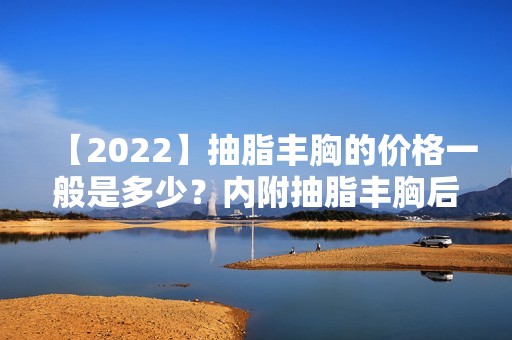 【2022】抽脂丰胸的价格一般是多少？内附抽脂丰胸后